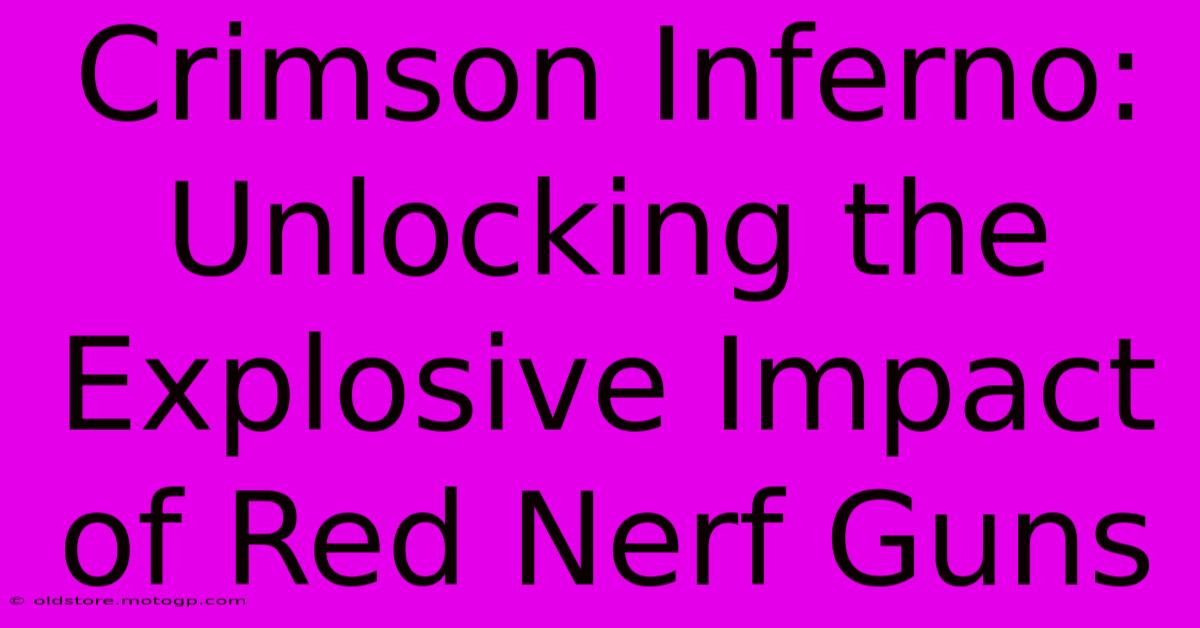 Crimson Inferno: Unlocking the Explosive Impact of Red Nerf Guns

© oldstore.motogp.com